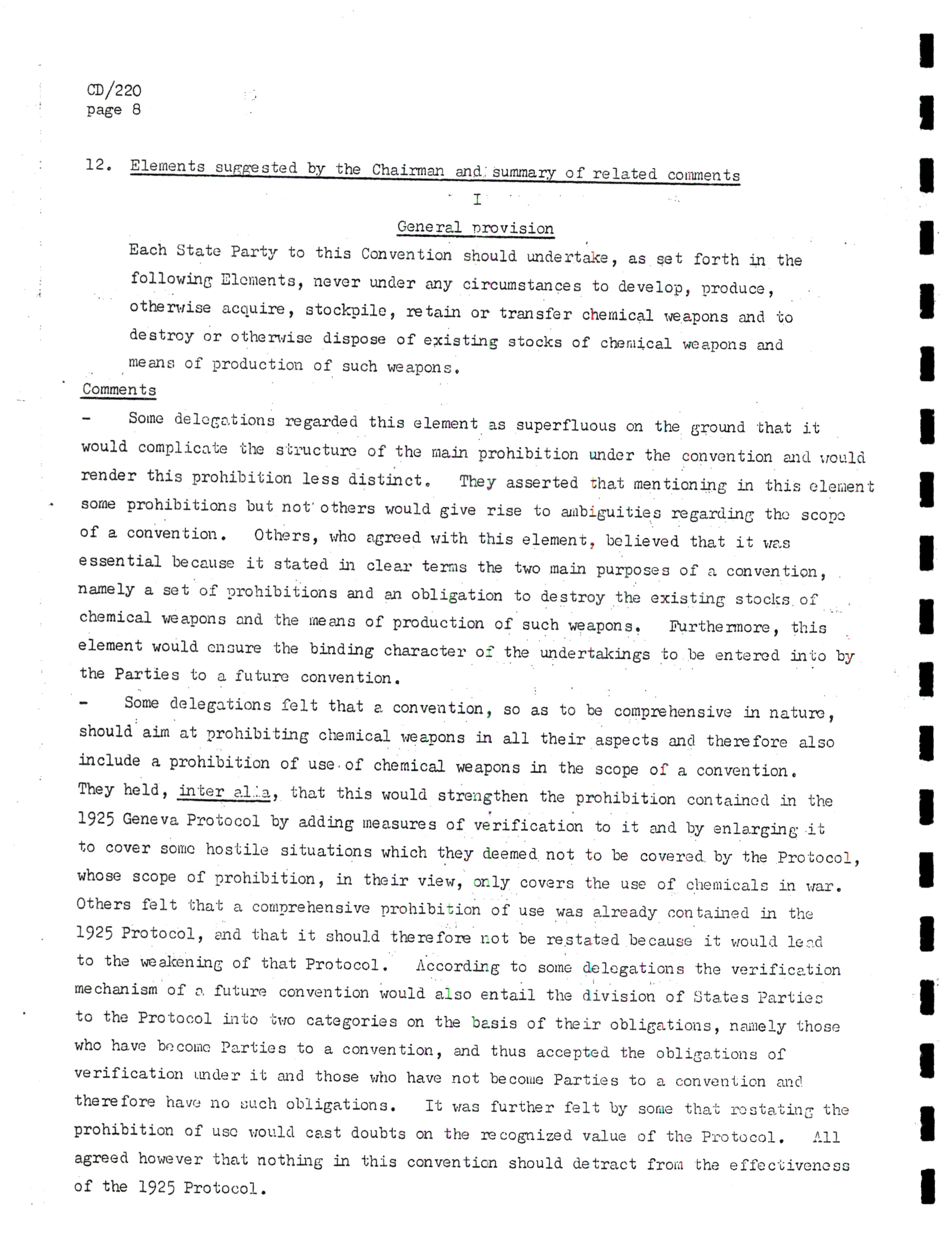 CD/220
page 8

12. Elements suggested by the Chairman and summary of related comments

I

General provision

Each State Party to this Convention should undertake, as set forth in the following Elements, never under any circumstances to develop, produce, otherwise acquire, stockpile, retain or transfer chemical weapons and to destroy or otherwise dispose of existing stocks of chemical weapons and means of production of such weapons.

Comments

- Some delegations regarded this element as superfluous on the ground that it would complicate the structure of the main prohibition under the convention and would render this prohibition less distinct. They asserted that mentioning in this element some prohibitions but not others would give rise to ambiguities regarding the scope of a convention. Others, who agreed with this element, believed that it was essential because it stated in clear terms the two main purposes of a convention, namely a set of prohibitions and an obligation to destroy the existing stocks of chemical weapons and the means of production of such weapons. Furthermore, this element would ensure the binding character of the undertakings to be entered into by the Parties to a future convention.

- Some delegations felt that a convention, so as to be comprehensive in nature, should aim at prohibiting chemical weapons in all their aspects and therefore also include a prohibition of use of chemical weapons in the scope of a convention. They held, inter alia, that this would strengthen the prohibition contained in the 1925 Geneva Protocol by adding measures of verification to it and by enlarging it to cover some hostile situations which they deemed not to be covered by the Protocol, whose scope of prohibition, in their view, only covers the use of chemicals in war. Others felt that a comprehensive prohibition of use was already contained in the 1925 Protocol, and that it should therefore not be restated because it would lead to the weakening of that Protocol. According to some delegations the verification mechanism of a future convention would also entail the division of States Parties to the Protocol into two categories on the basis of their obligations, namely those who have become Parties to a convention, and thus accepted the obligations of verification under it and those who have not become Parties to a convention and therefore have no such obligations. It was further felt by some that restating the prohibition of use would cast doubts on the recognized value of the Protocol. All agreed however that nothing in this convention should detract from the effectiveness of the 1925 Protocol.